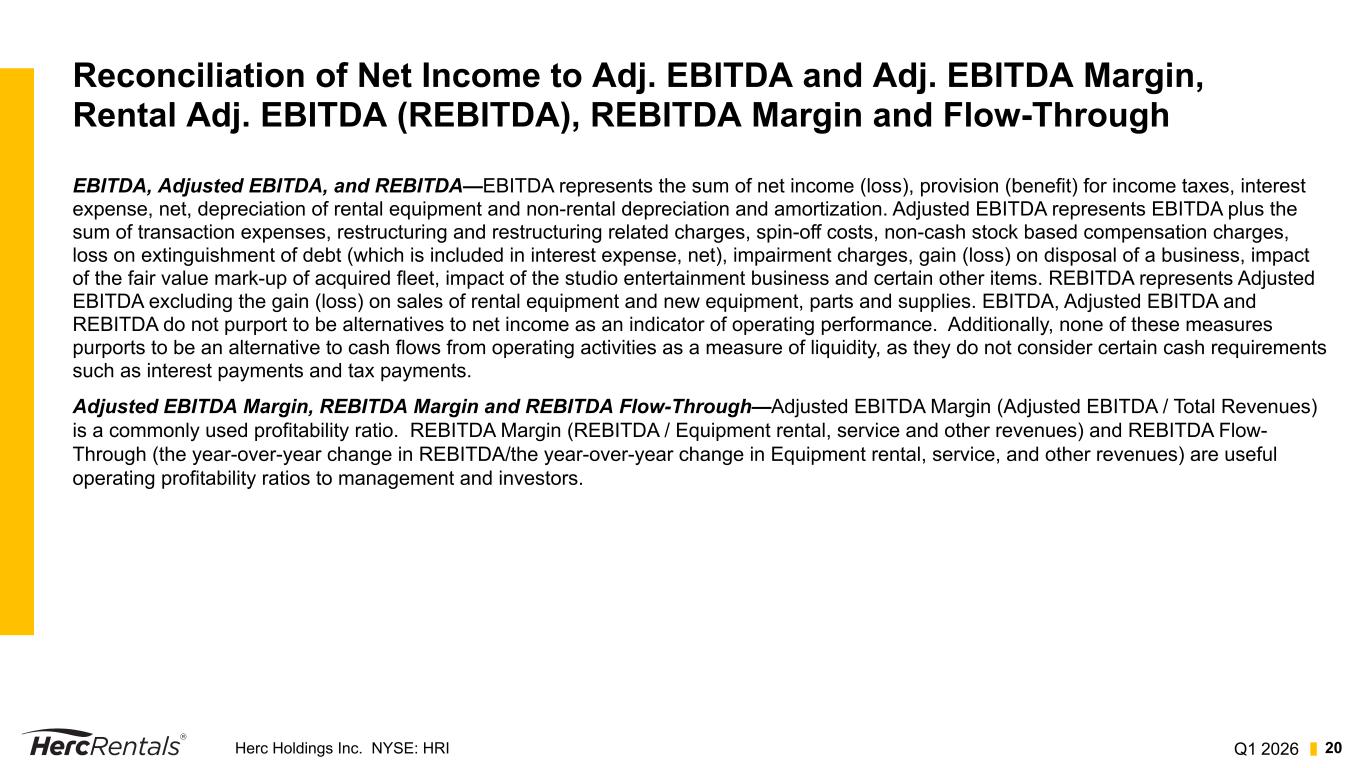 Reconciliation of Net Income to Adj. EBITDA and Adj. EBITDA Margin, Rental Adj. EBITDA (REBITDA), REBITDA Margin and Flow-Through

EBITDA, Adjusted EBITDA, and REBITDA—EBITDA represents the sum of net income (loss), provision (benefit) for income taxes, interest expense, net, depreciation of rental equipment and non-rental depreciation and amortization. Adjusted EBITDA represents EBITDA plus the sum of transaction expenses, restructuring and restructuring related charges, spin-off costs, non-cash stock based compensation charges, loss on extinguishment of debt (which is included in interest expense, net), impairment charges, gain (loss) on disposal of a business, impact of the fair value mark-up of acquired fleet, impact of the studio entertainment business and certain other items. REBITDA represents Adjusted EBITDA excluding the gain (loss) on sales of rental equipment and new equipment, parts and supplies. EBITDA, Adjusted EBITDA and REBITDA do not purport to be alternatives to net income as an indicator of operating performance. Additionally, none of these measures purports to be an alternative to cash flows from operating activities as a measure of liquidity, as they do not consider certain cash requirements such as interest payments and tax payments.

Adjusted EBITDA Margin, REBITDA Margin and REBITDA Flow-Through—Adjusted EBITDA Margin (Adjusted EBITDA / Total Revenues) is a commonly used profitability ratio. REBITDA Margin (REBITDA / Equipment rental, service and other revenues) and REBITDA Flow-Through (the year-over-year change in REBITDA/the year-over-year change in Equipment rental, service, and other revenues) are useful operating profitability ratios to management and investors.

HercRentals®

Herc Holdings Inc. NYSE: HRI

Q1 2026 20